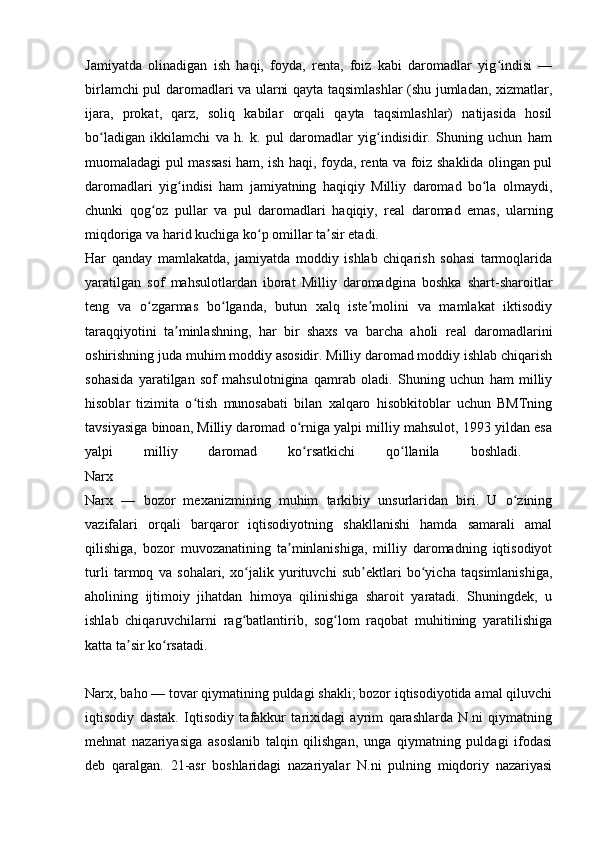 Jamiyatda olinadigan ish haqi, foyda, renta, foiz kabi daromadlar yigʻindisi — birlamchi pul daromadlari va ularni qayta taqsimlashlar (shu jumladan, xizmatlar, ijara, prokat, qarz, soliq kabilar orqali qayta taqsimlashlar) natijasida hosil boʻladigan ikkilamchi va h. k. pul daromadlar yigʻindisidir. Shuning uchun ham muomaladagi pul massasi ham, ish haqi, foyda, renta va foiz shaklida olingan pul daromadlari yigʻindisi ham jamiyatning haqiqiy Milliy daromad boʻla olmaydi, chunki qogʻoz pullar va pul daromadlari haqiqiy, real daromad emas, ularning miqdoriga va harid kuchiga koʻp omillar taʼsir etadi.
Har qanday mamlakatda, jamiyatda moddiy ishlab chiqarish sohasi tarmoqlarida yaratilgan sof mahsulotlardan iborat Milliy daromadgina boshka shart-sharoitlar teng va oʻzgarmas boʻlganda, butun xalq isteʼmolini va mamlakat iktisodiy taraqqiyotini taʼminlashning, har bir shaxs va barcha aholi real daromadlarini oshirishning juda muhim moddiy asosidir. Milliy daromad moddiy ishlab chiqarish sohasida yaratilgan sof mahsulotnigina qamrab oladi. Shuning uchun ham milliy hisoblar tizimita oʻtish munosabati bilan xalqaro hisobkitoblar uchun BMTning tavsiyasiga binoan, Milliy daromad oʻrniga yalpi milliy mahsulot, 1993 yildan esa yalpi milliy daromad koʻrsatkichi qoʻllanila boshladi.
Narx
Narx — bozor mexanizmining muhim tarkibiy unsurlaridan biri. U oʻzining vazifalari orqali barqaror iqtisodiyotning shakllanishi hamda samarali amal qilishiga, bozor muvozanatining taʼminlanishiga, milliy daromadning iqtisodiyot turli tarmoq va sohalari, xoʻjalik yurituvchi subʼektlari boʻyicha taqsimlanishiga, aholining ijtimoiy jihatdan himoya qilinishiga sharoit yaratadi. Shuningdek, u ishlab chiqaruvchilarni ragʻbatlantirib, sogʻlom raqobat muhitining yaratilishiga katta taʼsir koʻrsatadi.

Narx, baho — tovar qiymatining puldagi shakli; bozor iqtisodiyotida amal qiluvchi iqtisodiy dastak. Iqtisodiy tafakkur tarixidagi ayrim qarashlarda N.ni qiymatning mehnat nazariyasiga asoslanib talqin qilishgan, unga qiymatning puldagi ifodasi deb qaralgan. 21-asr boshlaridagi nazariyalar N.ni pulning miqdoriy nazariyasi